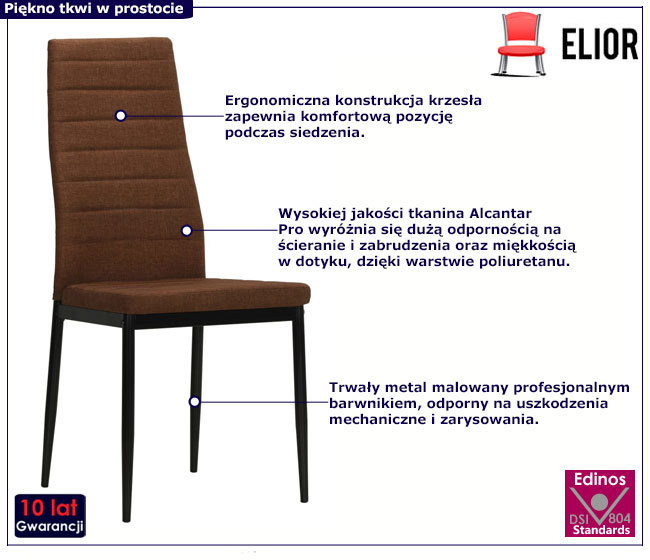 Piękno tkwi w prostocie

ELIOR

Ergonomiczna konstrukcja krzesła zapewnia komfortową pozycję podczas siedzenia.

Wysokiej jakości tkanina Alcantar Pro wyróżnia się dużą odpornością na ścieranie i zabrudzenia oraz miękkością w dotyku, dzięki warstwie poliuretanu.

Trwały metal malowany profesjonalnym barwnikiem, odporny na uszkodzenia mechaniczne i zarysowania.

10 lat
Gwarancji

Edinos
DSI 804
Standards